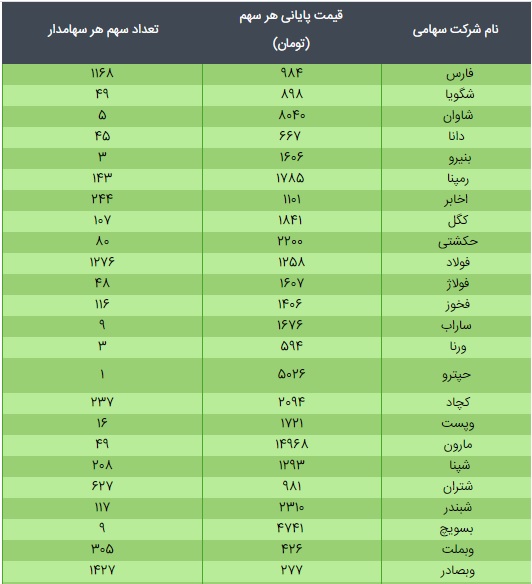 | نام شرکت سهامی | قیمت پایانی هر سهم (تومان) | تعداد سهم هر سهامدار |
|---|---|---|
| فارس | ۹۸۴ | ۱۱۶۸ |
| شگویا | ۸۹۸ | ۴۹ |
| شاوان | ۸۰۴۰ | ۵ |
| دانا | ۶۶۷ | ۴۵ |
| بنیرو | ۱۶۰۶ | ۳ |
| رمپنا | ۱۷۸۵ | ۱۴۳ |
| اخابر | ۱۱۰۱ | ۲۴۴ |
| کگل | ۱۸۴۱ | ۱۰۷ |
| حکشتی | ۲۲۰۰ | ۸۰ |
| فولاد | ۱۲۵۸ | ۱۲۷۶ |
| فولاژ | ۱۶۰۷ | ۴۸ |
| فخوز | ۱۴۰۶ | ۱۱۶ |
| ساراب | ۱۶۷۶ | ۹ |
| ورنا | ۵۹۴ | ۳ |
| حپترو | ۵۰۲۶ | ۱ |
| کچاد | ۲۰۹۴ | ۲۳۷ |
| وپست | ۱۷۲۱ | ۱۶ |
| مارون | ۱۴۹۶۸ | ۴۹ |
| شپنا | ۱۲۹۳ | ۲۰۸ |
| شتران | ۹۸۱ | ۶۲۷ |
| شبندر | ۲۳۱۰ | ۱۱۷ |
| بسویچ | ۴۷۴۱ | ۹ |
| وبملت | ۴۲۶ | ۳۰۵ |
| وبصادر | ۲۷۷ | ۱۴۲۷ |